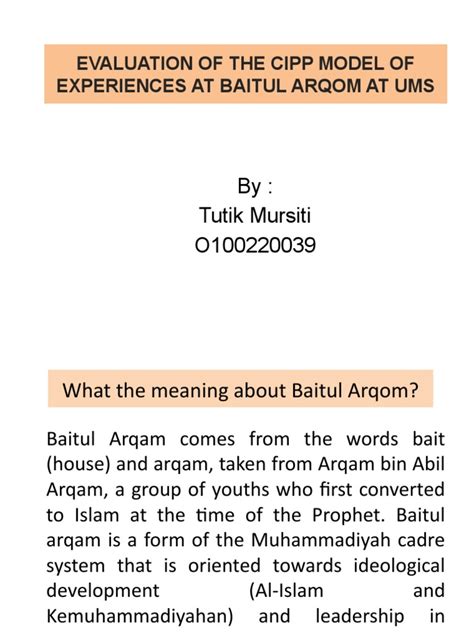 EVALUATION OF THE CIPP MODEL OF EXPERIENCES AT BAITUL ARQOM AT UMS

By :
Tutik Mursiti
O100220039

What the meaning about Baitul Arqom?

Baitul Arqam comes from the words bait (house) and arqam, taken from Arqam bin Abil Arqam, a group of youths who first converted to Islam at the time of the Prophet. Baitul arqam is a form of the Muhammadiyah cadre system that is oriented towards ideological development (Al-Islam and Kemuhammadiyahan) and leadership in